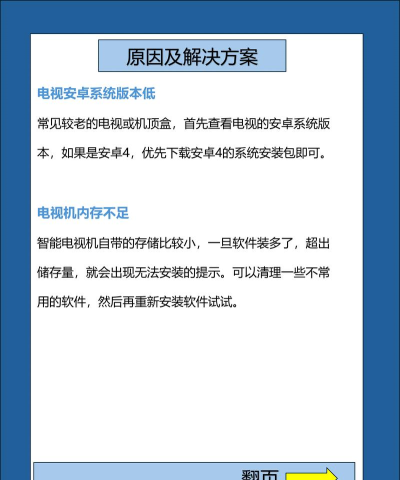 原因及解决方案

电视安卓系统版本低

常见较老的电视或机顶盒，首先查看电视的安卓系统版本，如果是安卓4，优先下载安卓4的系统安装包即可。

电视机内存不足

智能电视机自带的存储比较小，一旦软件装多了，超出储存量，就会出现无法安装的提示。可以清理一些不常用的软件，然后再重新安装软件试试。

翻页